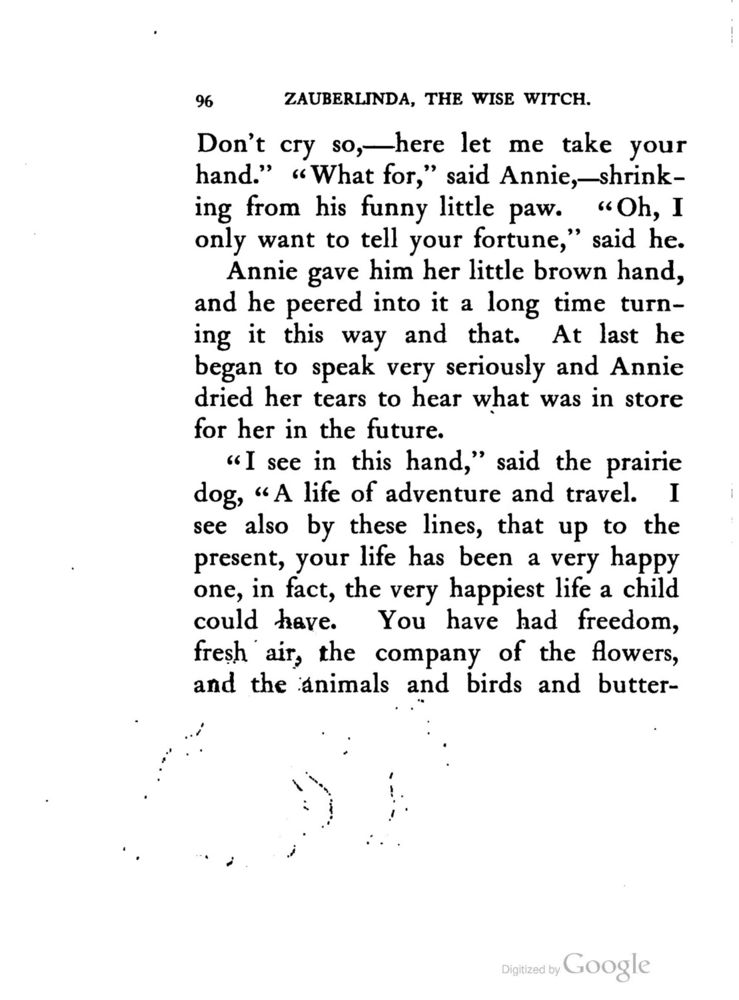 96 ZAUBERLINDA, THE WISE WITCH.

Don't cry so,—here let me take your hand." "What for," said Annie,—shrinking from his funny little paw. "Oh, I only want to tell your fortune," said he.

Annie gave him her little brown hand, and he peered into it a long time turning it this way and that. At last he began to speak very seriously and Annie dried her tears to hear what was in store for her in the future.

"I see in this hand," said the prairie dog, "A life of adventure and travel. I see also by these lines, that up to the present, your life has been a very happy one, in fact, the very happiest life a child could have. You have had freedom, fresh air, the company of the flowers, and the animals and birds and butter-

Digitized by Google